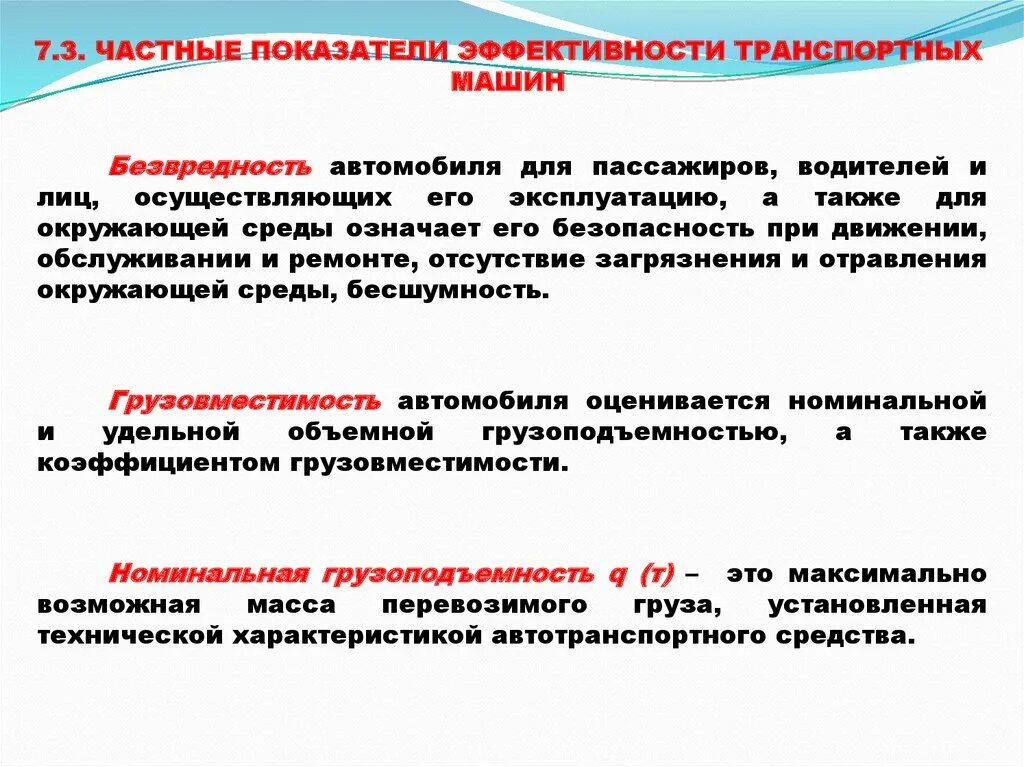 7.3. ЧАСТНЫЕ ПОКАЗАТЕЛИ ЭФФЕКТИВНОСТИ ТРАНСПОРТНЫХ МАШИН

Безвредность автомобиля для пассажиров, водителей и лиц, осуществляющих его эксплуатацию, а также для окружающей среды означает его безопасность при движении, обслуживании и ремонте, отсутствие загрязнения и отравления окружающей среды, бесшумность.

Грузовместимость автомобиля оценивается номинальной и удельной объемной грузоподъемностью, а также коэффициентом грузовместимости.

Номинальная грузоподъемность q (т) – это максимально возможная масса перевозимого груза, установленная технической характеристикой автотранспортного средства.